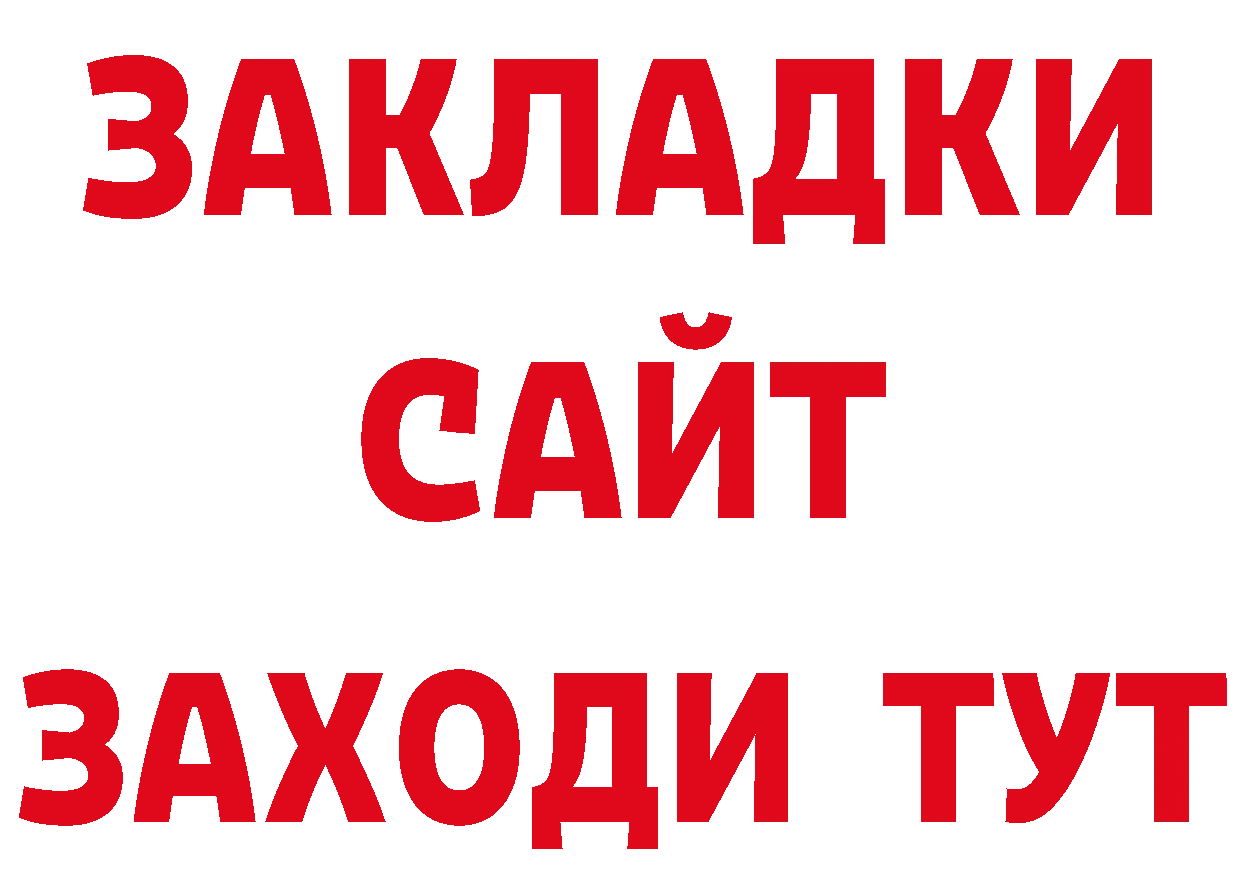 ЗАКЛАДКИ
САЙТ
ЗАХОДИ ТУТ